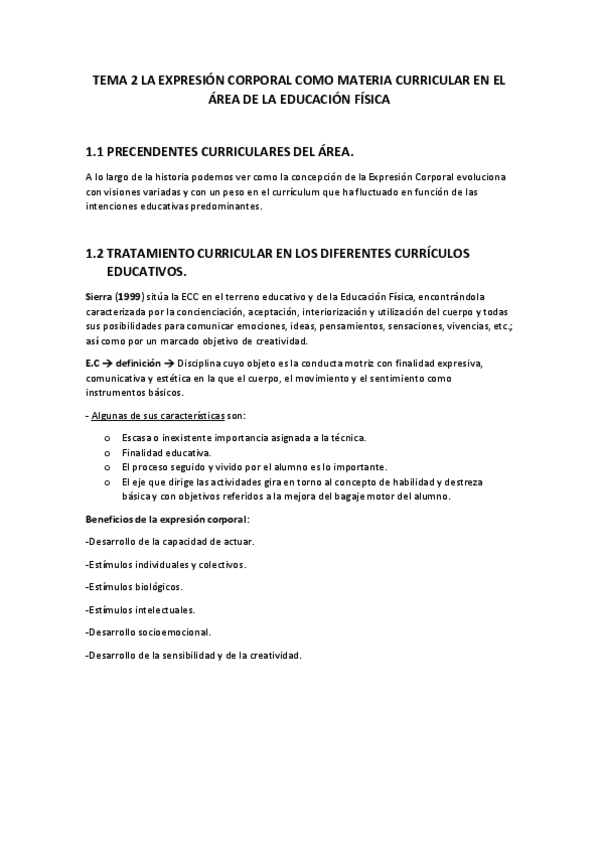 TEMA 2 LA EXPRESIÓN CORPORAL COMO MATERIA CURRICULAR EN EL ÁREA DE LA EDUCACIÓN FÍSICA

1.1 PRECENDENTES CURRICULARES DEL ÁREA.

A lo largo de la historia podemos ver como la concepción de la Expresión Corporal evoluciona con visiones variadas y con un peso en el currículum que ha fluctuado en función de las intenciones educativas predominantes.

1.2 TRATAMIENTO CURRICULAR EN LOS DIFERENTES CURRÍCULOS EDUCATIVOS.

Sierra (1999) sitúa la ECC en el terreno educativo y de la Educación Física, encontrándola caracterizada por la concienciación, aceptación, interiorización y utilización del cuerpo y todas sus posibilidades para comunicar emociones, ideas, pensamientos, sensaciones, vivencias, etc.; así como por un marcado objetivo de creatividad.

E.C → definición → Disciplina cuyo objeto es la conducta motriz con finalidad expresiva, comunicativa y estética en la que el cuerpo, el movimiento y el sentimiento como instrumentos básicos.

- Algunas de sus características son:

o Escasa o inexistente importancia asignada a la técnica.
o Finalidad educativa.
o El proceso seguido y vivido por el alumno es lo importante.
o El eje que dirige las actividades gira en torno al concepto de habilidad y destreza básica y con objetivos referidos a la mejora del bagaje motor del alumno.

Beneficios de la expresión corporal:

-Desarrollo de la capacidad de actuar.

-Estímulos individuales y colectivos.

-Estímulos biológicos.

-Estímulos intelectuales.

-Desarrollo socioemocional.

-Desarrollo de la sensibilidad y de la creatividad.